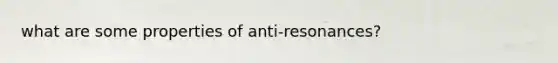 what are some properties of anti-resonances?